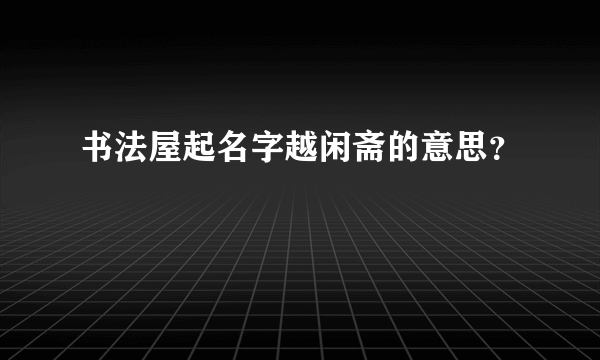 书法屋起名字越闲斋的意思？